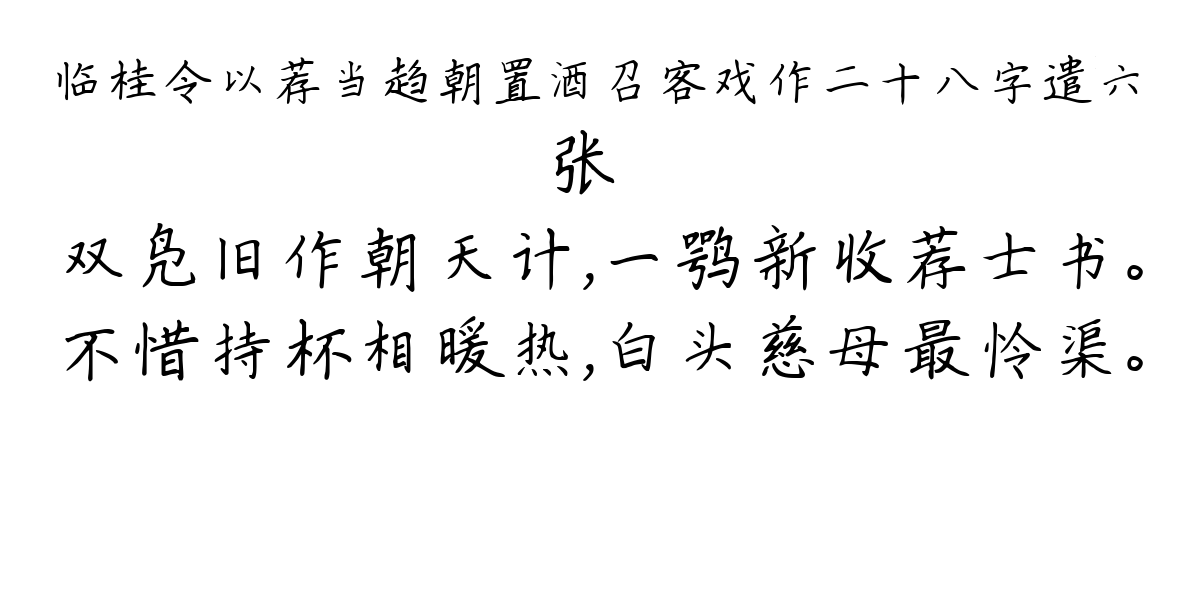 临桂令以荐当趋朝置酒召客戏作二十八字遣六

张

双凫旧作朝天计,一鹗新收荐士书。
不惜持杯相暖热,白头慈母最怜渠。